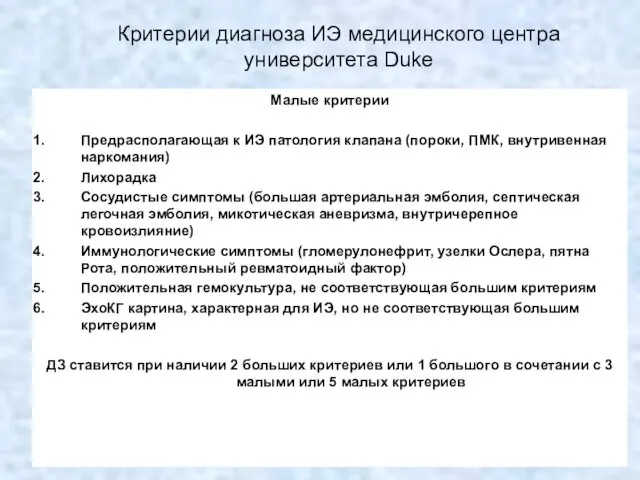 Критерии диагноза ИЭ медицинского центра университета Duke

Малые критерии

1. Предрасполагающая к ИЭ патология клапана (пороки, ПМК, внутривенная наркомания)
2. Лихорадка
3. Сосудистые симптомы (большая артериальная эмболия, септическая легочная эмболия, микотическая аневризма, внутричерепное кровоизлияние)
4. Иммунологические симптомы (гломерулонефрит, узелки Ослера, пятна Рота, положительный ревматоидный фактор)
5. Положительная гемокультура, не соответствующая большим критериям
6. ЭхоКГ картина, характерная для ИЭ, но не соответствующая большим критериям

ДЗ ставится при наличии 2 больших критериев или 1 большого в сочетании с 3 малыми или 5 малых критериев